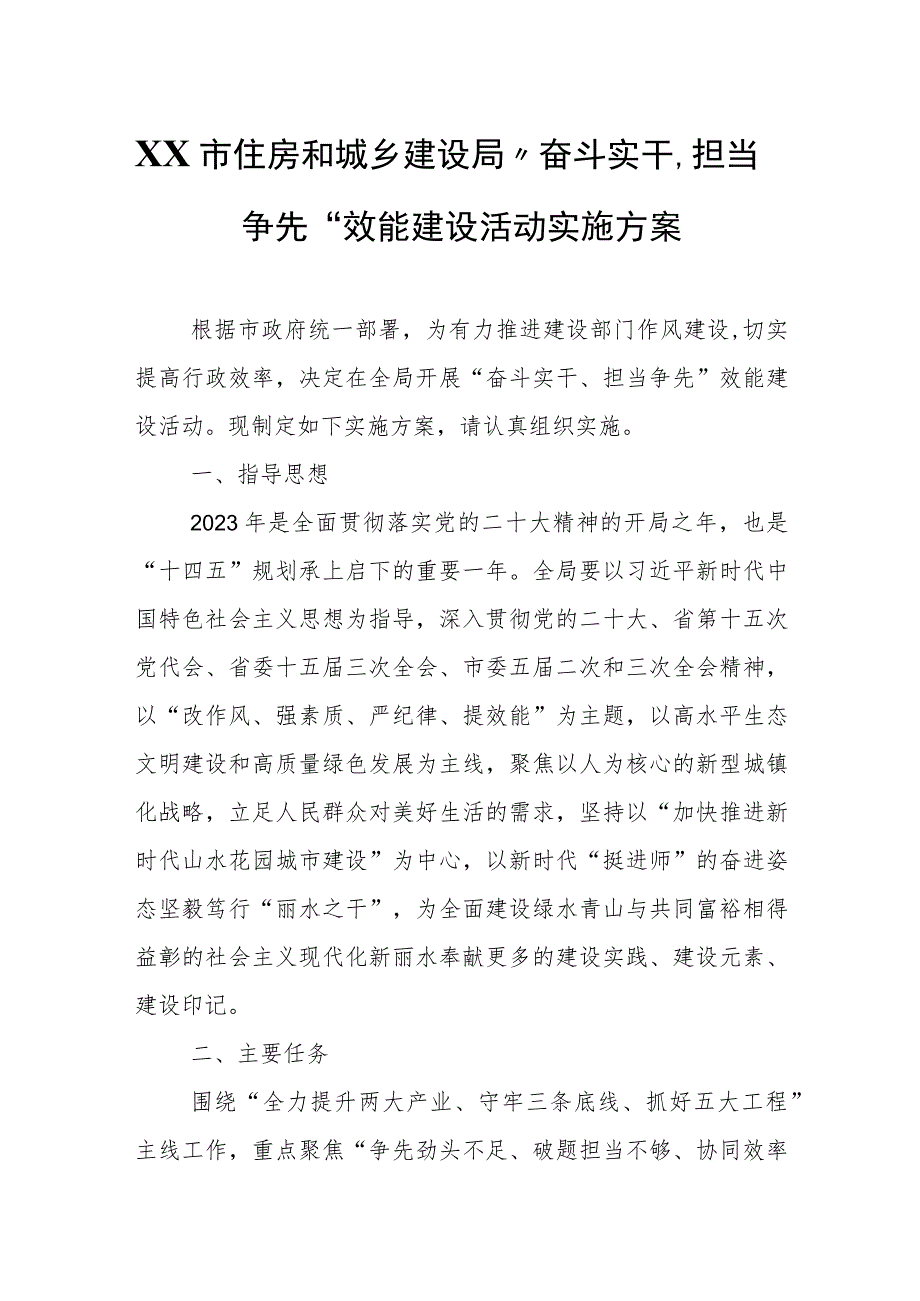 XX市住房和城乡建设局〃奋斗实干,担当争先“效能建设活动实施方案

根据市政府统一部署，为有力推进建设部门作风建设,切实提高行政效率，决定在全局开展“奋斗实干、担当争先”效能建设活动。现制定如下实施方案，请认真组织实施。

一、指导思想

2023年是全面贯彻落实党的二十大精神的开局之年，也是“十四五”规划承上启下的重要一年。全局要以习近平新时代中国特色社会主义思想为指导，深入贯彻党的二十大、省第十五次党代会、省委十五届三次全会、市委五届二次和三次全会精神，以“改作风、强素质、严纪律、提效能”为主题，以高水平生态文明建设和高质量绿色发展为主线，聚焦以人为核心的新型城镇化战略，立足人民群众对美好生活的需求，坚持以“加快推进新时代山水花园城市建设”为中心，以新时代“挺进师”的奋进姿态坚毅笃行“丽水之干”，为全面建设绿水青山与共同富裕相得益彰的社会主义现代化新丽水奉献更多的建设实践、建设元素、建设印记。

二、主要任务

围绕“全力提升两大产业、守牢三条底线、抓好五大工程”主线工作，重点聚焦“争先劲头不足、破题担当不够、协同效率